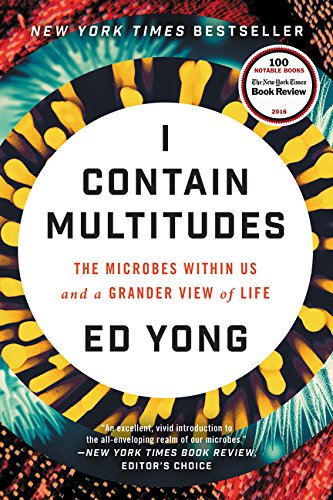 NEW YORK TIMES BESTSELLER

100
NOTABLE BOOKS
The New York Times
Book Review
2016

I
CONTAIN
MULTITUDES

THE MICROBES WITHIN US
and a GRANDER VIEW of LIFE

ED YONG

"An excellent, vivid introduction to the all-enveloping realm of our microbes."
—NEW YORK TIMES BOOK REVIEW, EDITOR'S CHOICE